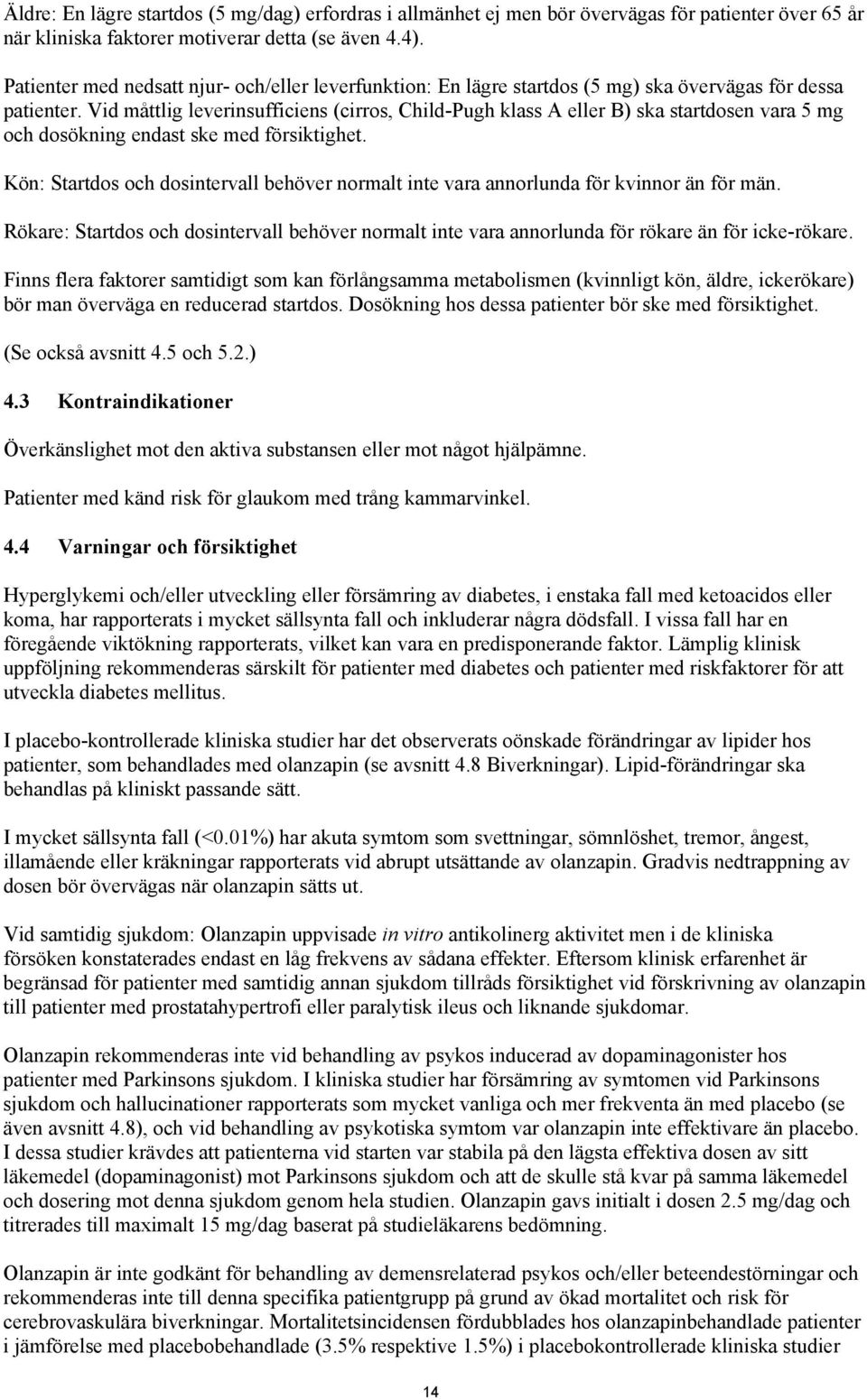 Äldre: En lägre startdos (5 mg/dag) erfordras i allmänhet ej men bör övervägas för patienter över 65 år när kliniska faktorer motiverar detta (se även 4.4).

Patienter med nedsatt njur- och/eller leverfunktion: En lägre startdos (5 mg) ska övervägas för dessa patienter. Vid måttlig leverinsufficiens (cirros, Child-Pugh klass A eller B) ska startdosen vara 5 mg och dosökning endast ske med försiktighet.

Kön: Startdos och dosintervall behöver normalt inte vara annorlunda för kvinnor än för män.

Rökare: Startdos och dosintervall behöver normalt inte vara annorlunda för rökare än för icke-rökare.

Finns flera faktorer samtidigt som kan förlångsamma metabolismen (kvinnligt kön, äldre, ickerökare) bör man överväga en reducerad startdos. Dosökning hos dessa patienter bör ske med försiktighet.

(Se också avsnitt 4.5 och 5.2.)

4.3 Kontraindikationer

Överkänslighet mot den aktiva substansen eller mot något hjälpämne.

Patienter med känd risk för glaukom med trång kammarvinkel.

4.4 Varningar och försiktighet

Hyperglykemi och/eller utveckling eller försämring av diabetes, i enstaka fall med ketoacidos eller koma, har rapporterats i mycket sällsynta fall och inkluderar några dödsfall. I vissa fall har en föregående viktökning rapporterats, vilket kan vara en predisponerande faktor. Lämplig klinisk uppföljning rekommenderas särskilt för patienter med diabetes och patienter med riskfaktorer för att utveckla diabetes mellitus.

I placebo-kontrollerade kliniska studier har det observerats oönskade förändringar av lipider hos patienter, som behandlades med olanzapin (se avsnitt 4.8 Biverkningar). Lipid-förändringar ska behandlas på kliniskt passande sätt.

I mycket sällsynta fall (<0.01%) har akuta symtom som svettningar, sömnlöshet, tremor, ångest, illamående eller kräkningar rapporterats vid abrupt utsättande av olanzapin. Gradvis nedtrappning av dosen bör övervägas när olanzapin sätts ut.

Vid samtidig sjukdom: Olanzapin uppvisade in vitro antikolinerg aktivitet men i de kliniska försöken konstaterades endast en låg frekvens av sådana effekter. Eftersom klinisk erfarenhet är begränsad för patienter med samtidig annan sjukdom tillråds försiktighet vid förskrivning av olanzapin till patienter med prostatahypertrofi eller paralytisk ileus och liknande sjukdomar.

Olanzapin rekommenderas inte vid behandling av psykos inducerad av dopaminagonister hos patienter med Parkinsons sjukdom. I kliniska studier har försämring av symtomen vid Parkinsons sjukdom och hallucinationer rapporterats som mycket vanliga och mer frekventa än med placebo (se även avsnitt 4.8), och vid behandling av psykotiska symtom var olanzapin inte effektivare än placebo. I dessa studier krävdes att patienterna vid starten var stabila på den lägsta effektiva dosen av sitt läkemedel (dopaminagonist) mot Parkinsons sjukdom och att de skulle stå kvar på samma läkemedel och dosering mot denna sjukdom genom hela studien. Olanzapin gavs initialt i dosen 2.5 mg/dag och titrerades till maximalt 15 mg/dag baserat på studieläkarens bedömning.

Olanzapin är inte godkänt för behandling av demensrelaterad psykos och/eller beteendestörningar och rekommenderas inte till denna specifika patientgrupp på grund av ökad mortalitet och risk för cerebrovaskulära biverkningar. Mortalitetsincidensen fördubblades hos olanzapinbehandlade patienter i jämförelse med placebobehandlade (3.5% respektive 1.5%) i placebokontrollerade kliniska studier

14